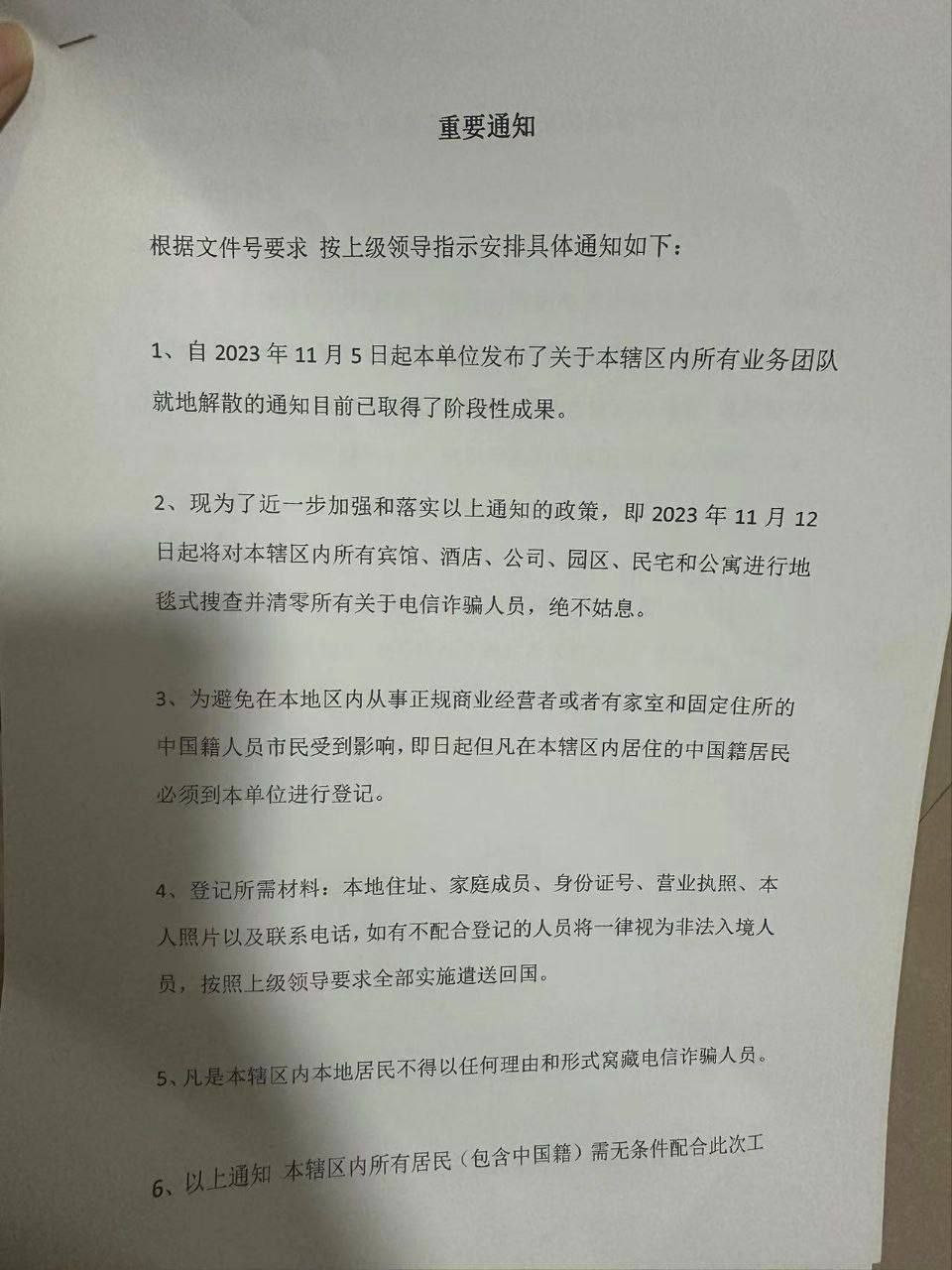 重要通知

根据文件号要求 按上级领导指示安排具体通知如下：

1、自 2023 年 11 月 5 日起本单位发布了关于本辖区内所有业务团队就地解散的通知目前已取得了阶段性成果。

2、现为了近一步加强和落实以上通知的政策，即 2023 年 11 月 12 日起将对本辖区内所有宾馆、酒店、公司、园区、民宅和公寓进行地毯式搜查并清零所有关于电信诈骗人员，绝不姑息。

3、为避免在本地区内从事正规商业经营者或者有家室和固定住所的中国籍人员市民受到影响，即日起但凡在本辖区内居住的中国籍居民必须到本单位进行登记。

4、登记所需材料：本地住址、家庭成员、身份证号、营业执照、本人照片以及联系电话，如有不配合登记的人员将一律视为非法入境人员，按照上级领导要求全部实施遣送回国。

5、凡是本辖区内本地居民不得以任何理由和形式窝藏电信诈骗人员。

6、以上通知 本辖区内所有居民（包含中国籍）需无条件配合此次工